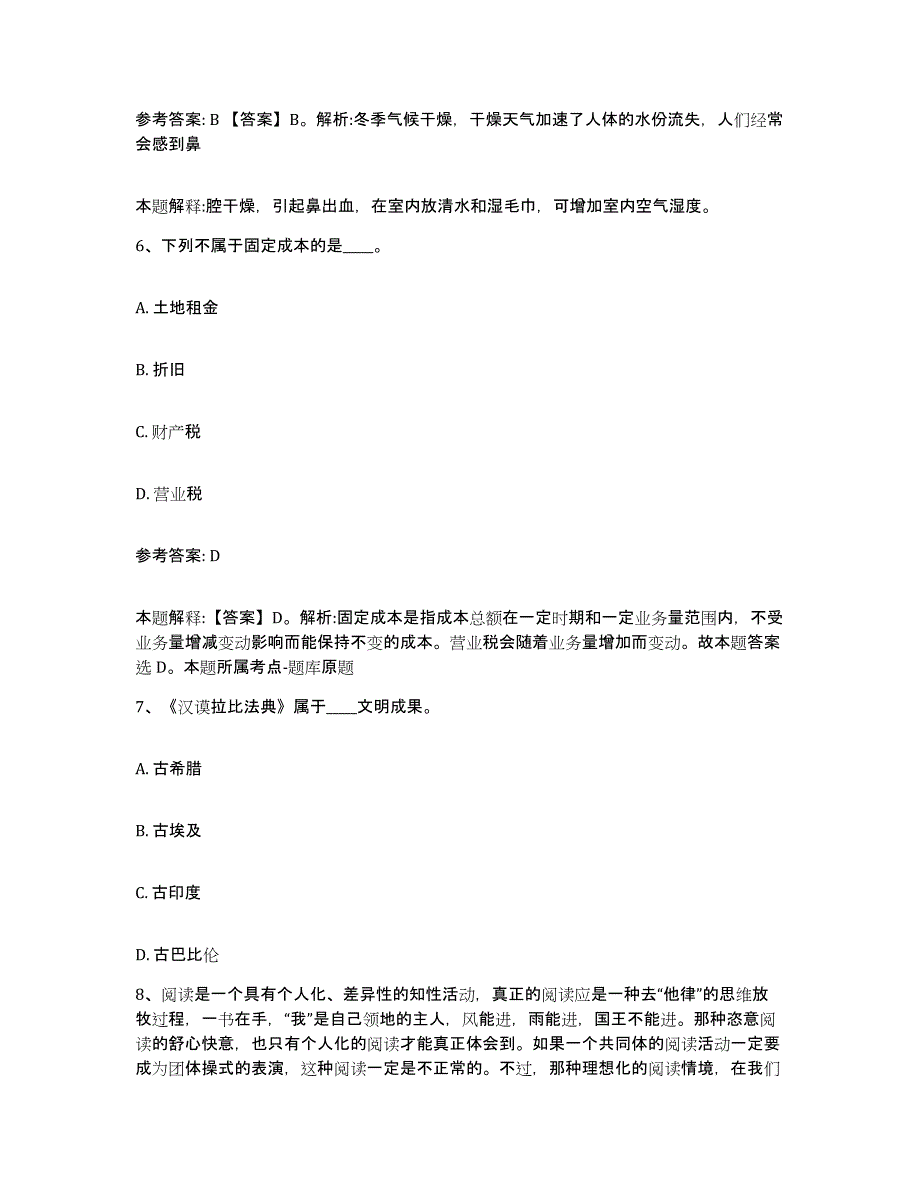 参考答案: B 【答案】B。解析:冬季气候干燥，干燥天气加速了人体的水份流失，人们经常会感到鼻

本题解释:腔干燥，引起鼻出血，在室内放清水和湿毛巾，可增加室内空气湿度。

6、下列不属于固定成本的是____。

A. 土地租金

B. 折旧

C. 财产税

D. 营业税

参考答案: D

本题解释:【答案】D。解析:固定成本是指成本总额在一定时期和一定业务量范围内，不受业务量增减变动影响而能保持不变的成本。营业税会随着业务量增加而变动。故本题答案选 D。本题所属考点-题库原题

7、《汉谟拉比法典》属于____文明成果。

A. 古希腊

B. 古埃及

C. 古印度

D. 古巴比伦

8、阅读是一个具有个人化、差异性的知性活动，真正的阅读应是一种去“他律”的思维放牧过程，一书在手，“我”是自己领地的主人，风能进，雨能进，国王不能进。那种恣意阅读的舒心快意，也只有个人化的阅读才能真正体会到。如果一个共同体的阅读活动一定要成为团体操式的表演，这种阅读一定是不正常的。不过，那种理想化的阅读情境，在我们